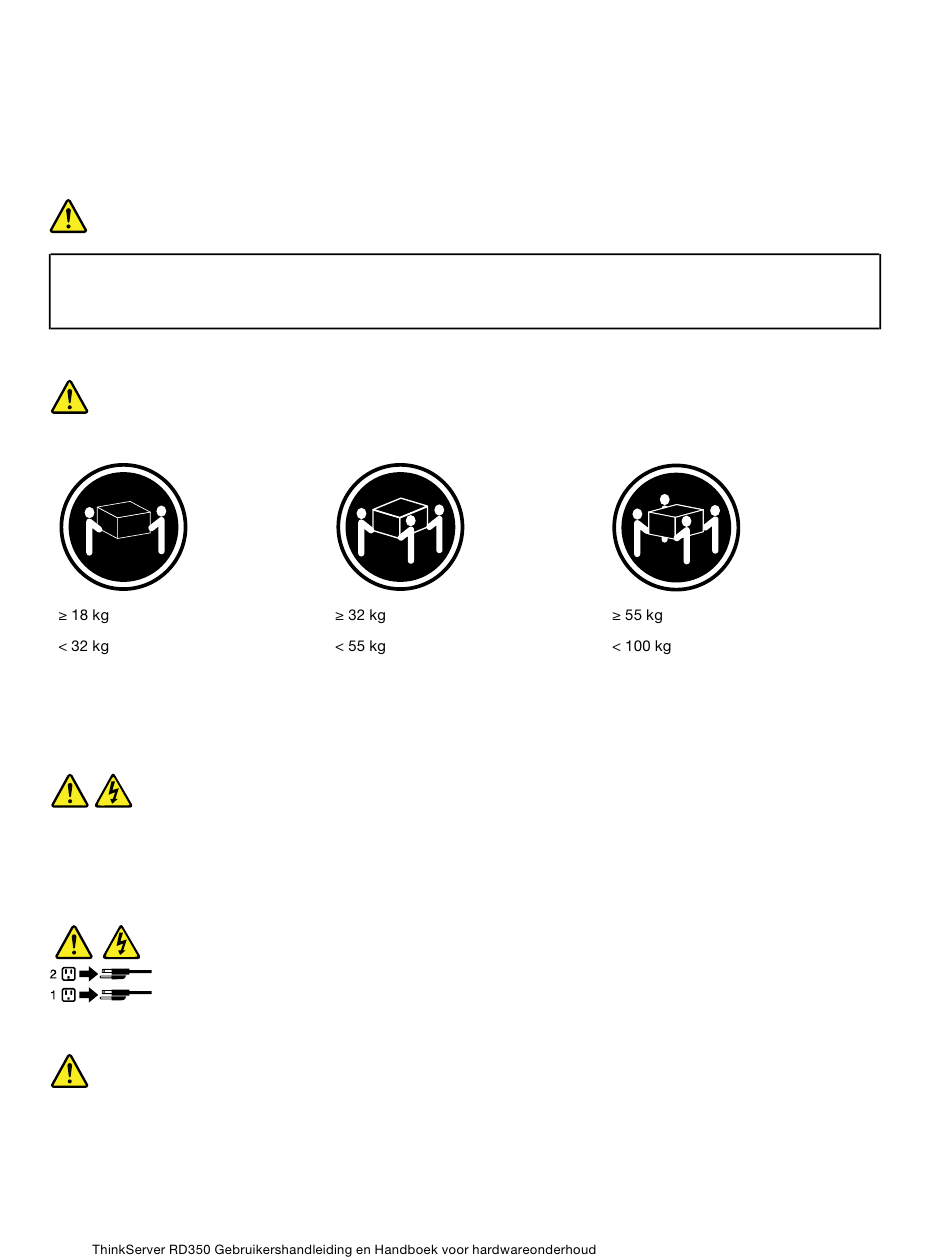 ≥ 18 kg

< 32 kg

≥ 32 kg

< 55 kg

≥ 55 kg

< 100 kg

2

1

ThinkServer RD350 Gebruikershandleiding en Handboek voor hardwareonderhoud